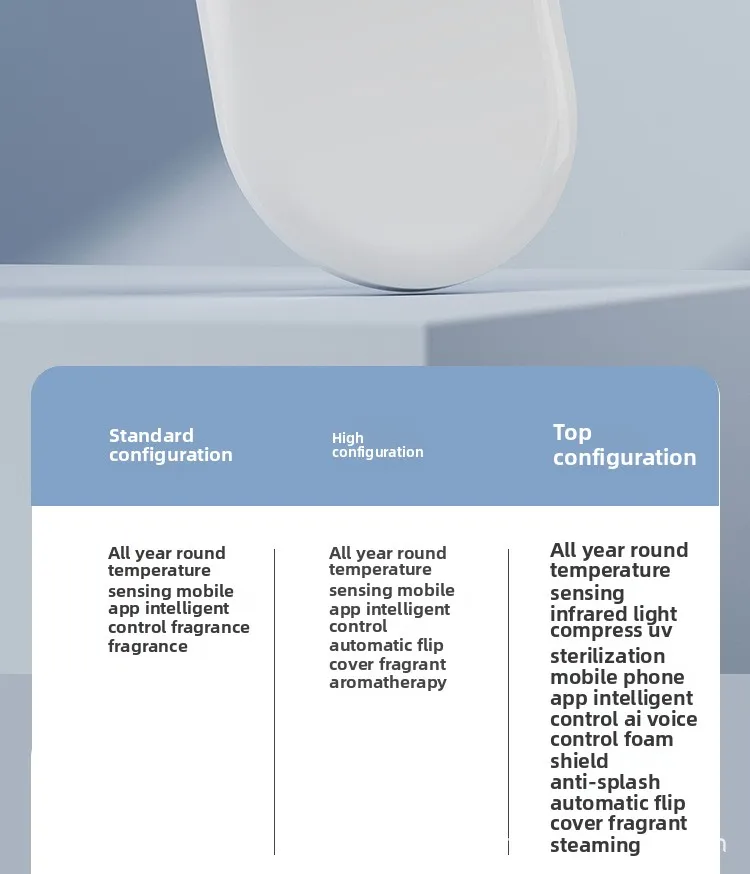 | Standard configuration | High configuration | Top configuration |
|---|---|---|
| All year round temperature sensing mobile app intelligent control fragrance fragrance | All year round temperature sensing mobile app intelligent control automatic flip cover fragrant aromatherapy | All year round temperature sensing infrared light compress uv sterilization mobile phone app intelligent control ai voice control foam shield anti-splash automatic flip cover fragrant steaming |